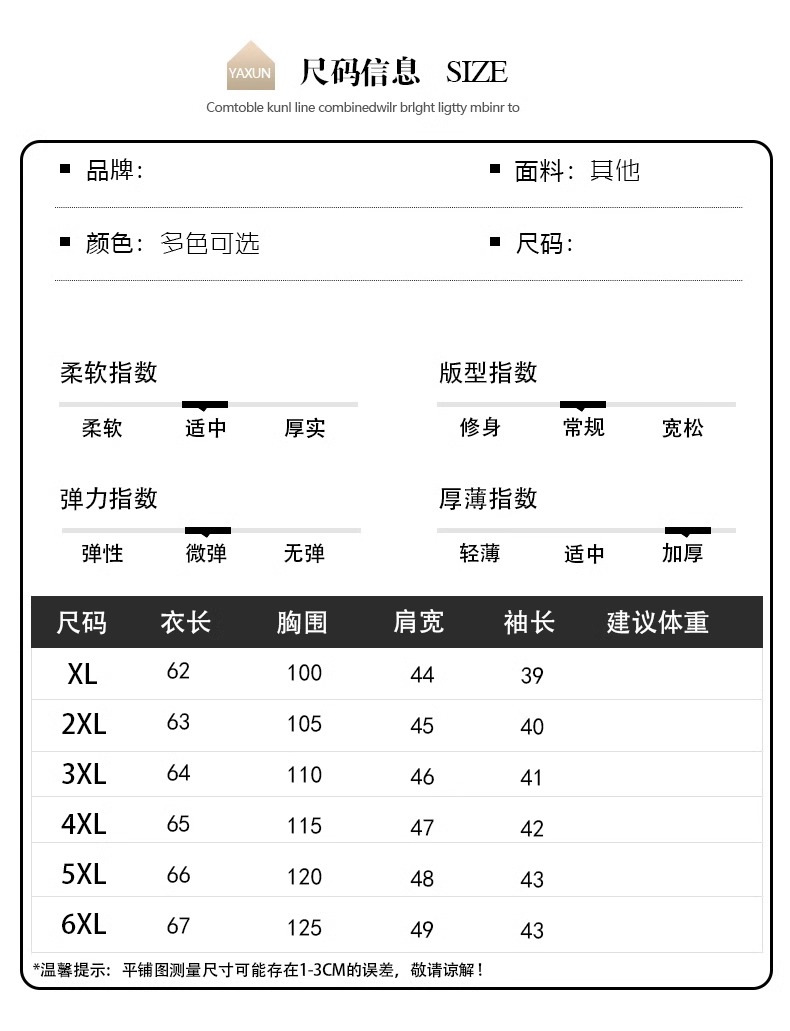 YAXUN 尺码信息 SIZE

Comtoble kunl line combinedwilr brlght ligtty mbinr to

■ 品牌:

■ 面料: 其他

■ 颜色: 多色可选

■ 尺码:

柔软指数

柔软 适中 厚实

版型指数

修身 常规 宽松

弹力指数

弹性 微弹 无弹

厚薄指数

轻薄 适中 加厚

| 尺码 | 衣长 | 胸围 | 肩宽 | 袖长 | 建议体重 |
|---|---|---|---|---|---|
| XL | 62 | 100 | 44 | 39 | |
| 2XL | 63 | 105 | 45 | 40 | |
| 3XL | 64 | 110 | 46 | 41 | |
| 4XL | 65 | 115 | 47 | 42 | |
| 5XL | 66 | 120 | 48 | 43 | |
| 6XL | 67 | 125 | 49 | 43 | |

*温馨提示: 平铺图测量尺寸可能存在1-3CM的误差, 敬请谅解!